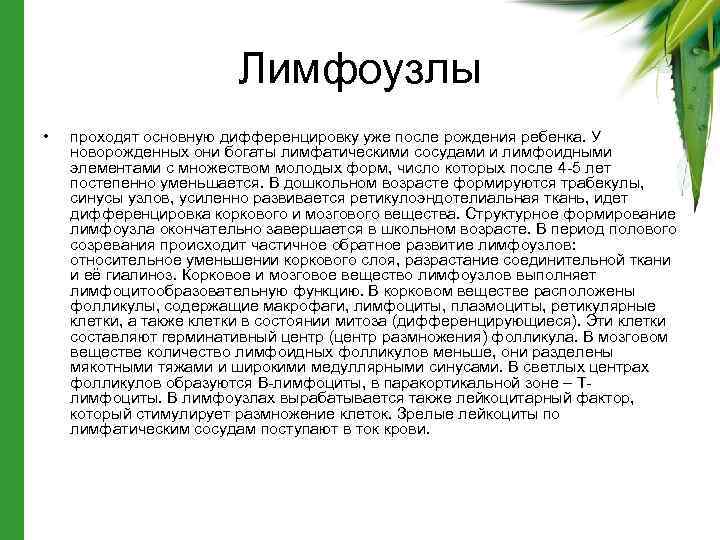 Лимфоузлы

• проходят основную дифференцировку уже после рождения ребенка. У новорожденных они богаты лимфатическими сосудами и лимфоидными элементами с множеством молодых форм, число которых после 4-5 лет постепенно уменьшается. В дошкольном возрасте формируются трабекулы, синусы узлов, усиленно развивается ретикулоэндотелиальная ткань, идет дифференцировка коркового и мозгового вещества. Структурное формирование лимфоузла окончательно завершается в школьном возрасте. В период полового созревания происходит частичное обратное развитие лимфоузлов: относительное уменьшении коркового слоя, разрастание соединительной ткани и её гиалиноз. Корковое и мозговое вещество лимфоузлов выполняет лимфоцитообразовательную функцию. В корковом веществе расположены фолликулы, содержащие макрофаги, лимфоциты, плазмоциты, ретикулярные клетки, а также клетки в состоянии митоза (дифференцирующиеся). Эти клетки составляют герминативный центр (центр размножения) фолликула. В мозговом веществе количество лимфоидных фолликулов меньше, они разделены мякотными тяжами и широкими медуллярными синусами. В светлых центрах фолликулов образуются В-лимфоциты, в паракортикальной зоне – Т-лимфоциты. В лимфоузлах вырабатывается также лейкоцитарный фактор, который стимулирует размножение клеток. Зрелые лейкоциты по лимфатическим сосудам поступают в ток крови.